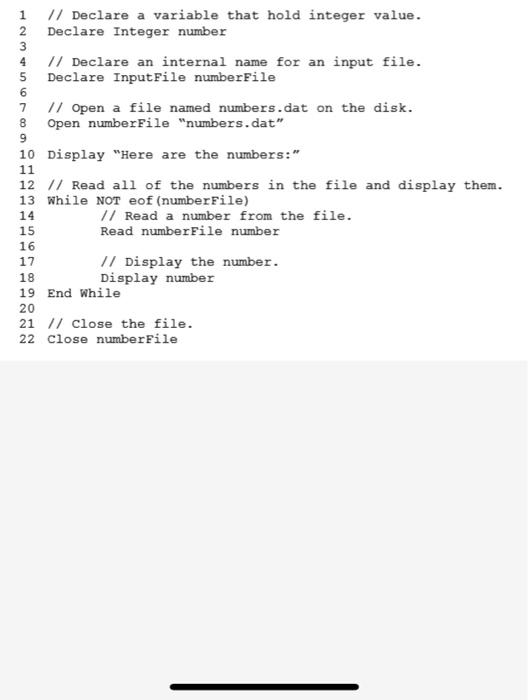 1 // Declare a variable that hold integer value.
2 Declare Integer number
3
4 // Declare an internal name for an input file.
5 Declare InputFile numberFile
6
7 // Open a file named numbers.dat on the disk.
8 Open numberFile "numbers.dat"
9
10 Display "Here are the numbers:"
11
12 // Read all of the numbers in the file and display them.
13 While NOT eof(numberFile)
14 // Read a number from the file.
15 Read numberFile number
16
17 // Display the number.
18 Display number
19 End While
20
21 // Close the file.
22 Close numberFile